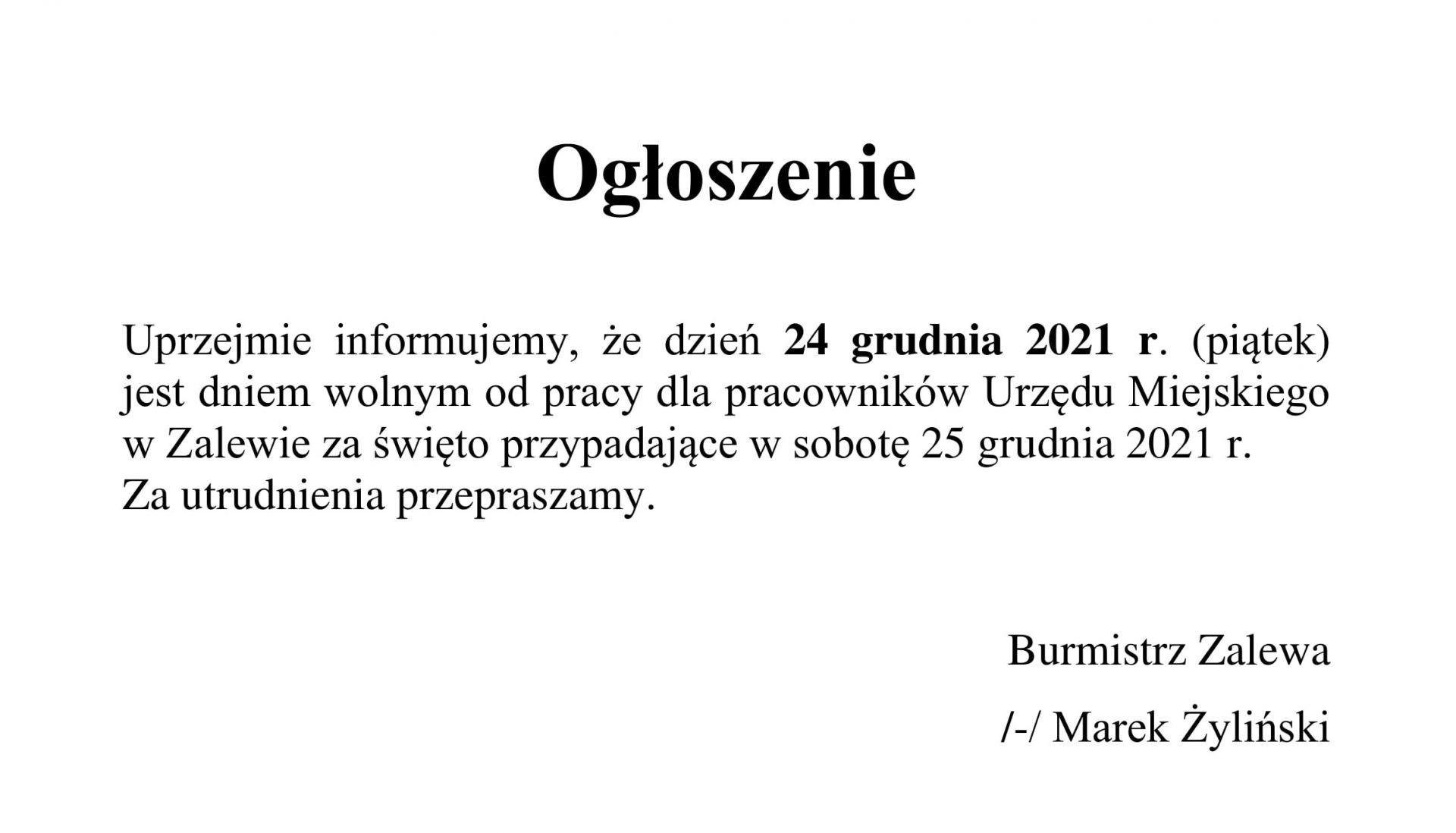 Ogłoszenie

Uprzejmie informujemy, że dzień 24 grudnia 2021 r. (piątek) jest dniem wolnym od pracy dla pracowników Urzędu Miejskiego w Zalewie za święto przypadające w sobotę 25 grudnia 2021 r.
Za utrudnienia przepraszamy.

Burmistrz Zalewa

/-/ Marek Żyliński